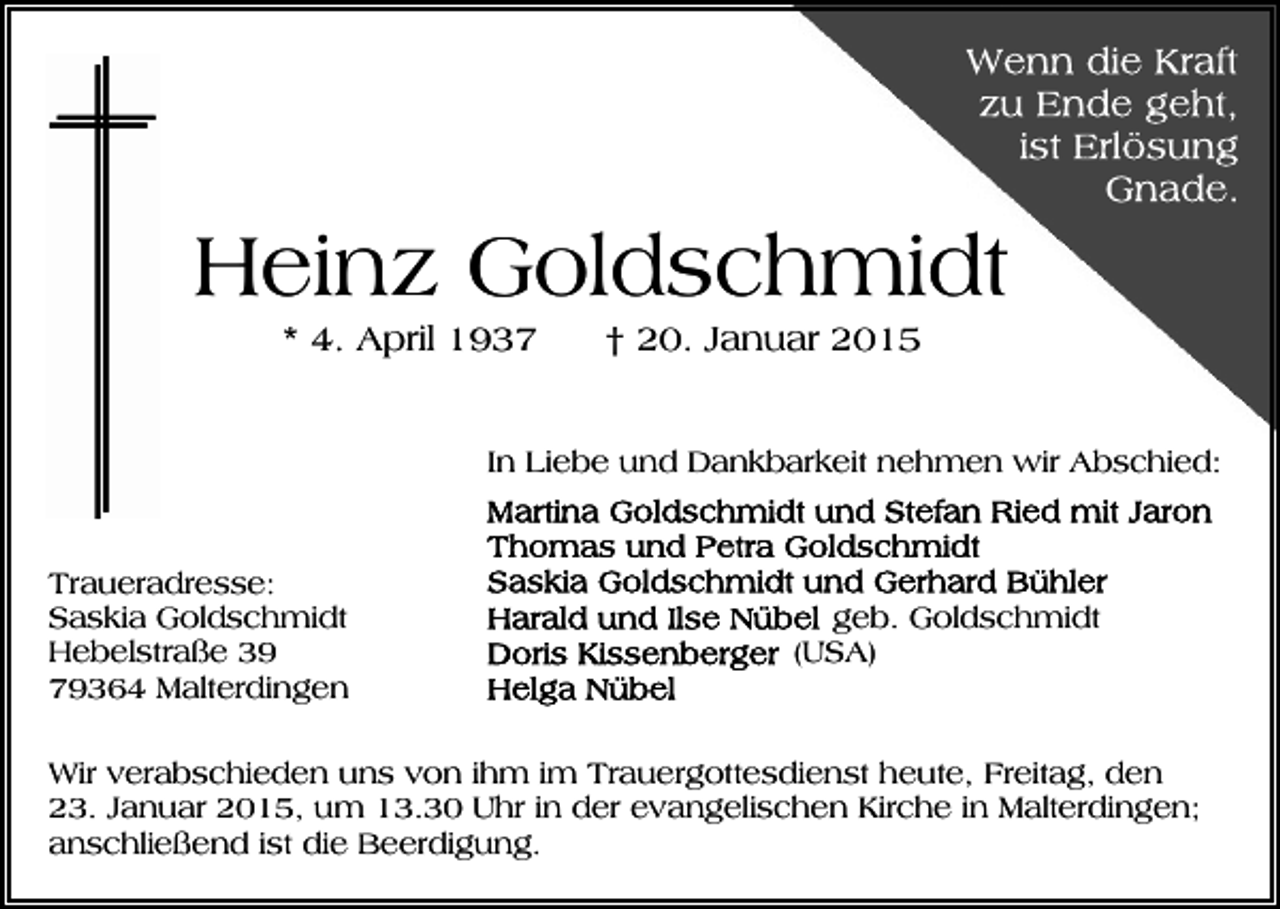 Wenn die Kraft
zu Ende geht,
ist Erlösung
Gnade.

Heinz Goldschmidt

* 4. April 1937 † 20. Januar 2015

In Liebe und Dankbarkeit nehmen wir Abschied:

Martina Goldschmidt und Stefan Ried mit Jaron
Thomas und Petra Goldschmidt
Saskia Goldschmidt und Gerhard Bühler
Harald und Ilse Nübel geb. Goldschmidt
Doris Kissenberger (USA)
Helga Nübel

Traueradresse:
Saskia Goldschmidt
Hebelstraße 39
79364 Malterdingen

Wir verabschieden uns von ihm im Trauergottesdienst heute, Freitag, den 23. Januar 2015, um 13.30 Uhr in der evangelischen Kirche in Malterdingen; anschließend ist die Beerdigung.